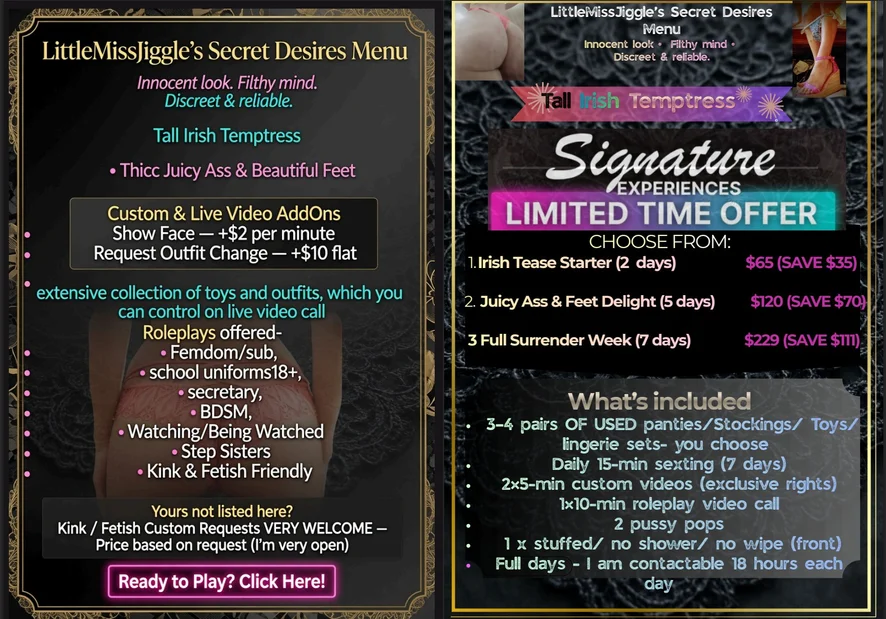 LittleMissJiggle's Secret Desires Menu

Innocent look. Filthy mind.
Discreet & reliable.

Tall Irish Temptress

• Thicc Juicy Ass & Beautiful Feet

Custom & Live Video AddOns
• Show Face — +$2 per minute
• Request Outfit Change — +$10 flat

• extensive collection of toys and outfits, which you can control on live video call

Roleplays offered-
• Femdom/sub,
• school uniforms18+,
• secretary,
• BDSM,
• Watching/Being Watched
• Step Sisters
• Kink & Fetish Friendly

Yours not listed here?
Kink / Fetish Custom Requests VERY WELCOME — Price based on request (I'm very open)

Ready to Play? Click Here!

LittleMissJiggle's Secret Desires Menu
Innocent look • Filthy mind •
Discreet & reliable.

Tall Irish Temptress

Signature
EXPERIENCES
LIMITED TIME OFFER

CHOOSE FROM:
1. Irish Tease Starter (2 days) $65 (SAVE $35)

2. Juicy Ass & Feet Delight (5 days) $120 (SAVE $70)

3 Full Surrender Week (7 days) $229 (SAVE $111)

What's included
• 3-4 pairs OF USED panties/Stockings/ Toys/ lingerie sets- you choose
• Daily 15-min sexting (7 days)
• 2x5-min custom videos (exclusive rights)
• 1x10-min roleplay video call
• 2 pussy pops
• 1 x stuffed/ no shower/ no wipe (front)
• Full days - I am contactable 18 hours each day